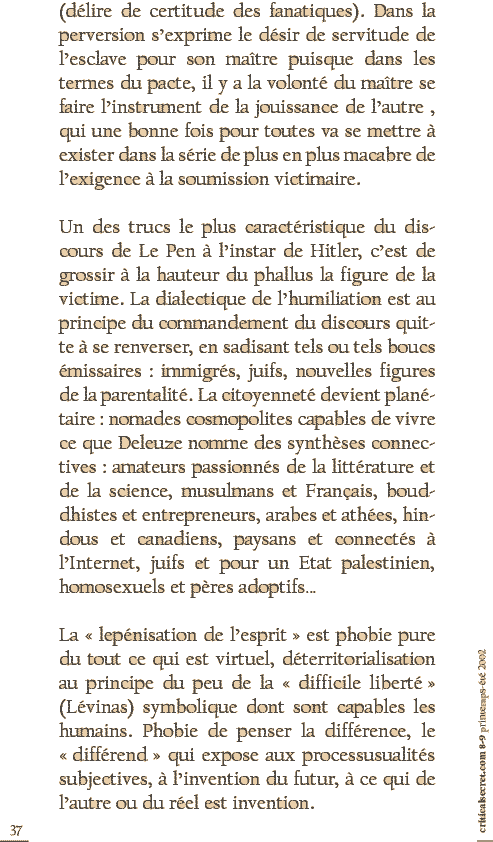 (délire de certitude des fanatiques). Dans la perversion s'exprime le désir de servitude de l'esclave pour son maître puisque dans les termes du pacte, il y a la volonté du maître se faire l'instrument de la jouissance de l'autre , qui une bonne fois pour toutes va se mettre à exister dans la série de plus en plus macabre de l'exigence à la soumission victimaire.

Un des trucs le plus caractéristique du discours de Le Pen à l'instar de Hitler, c'est de grossir à la hauteur du phallus la figure de la victime. La dialectique de l'humiliation est au principe du commandement du discours quitte à se renverser, en sadisant tels ou tels boucs émissaires : immigrés, juifs, nouvelles figures de la parentalité. La citoyenneté devient planétaire : nomades cosmopolites capables de vivre ce que Deleuze nomme des synthèses connectives : amateurs passionnés de la littérature et de la science, musulmans et Français, bouddhistes et entrepreneurs, arabes et athées, hindous et canadiens, paysans et connectés à l'Internet, juifs et pour un Etat palestinien, homosexuels et pères adoptifs...

La « lepénisation de l'esprit » est phobie pure du tout ce qui est virtuel, déterritorialisation au principe du peu de la « difficile liberté » (Lévinas) symbolique dont sont capables les humains. Phobie de penser la différence, le « différend » qui expose aux processusualités subjectives, à l'invention du futur, à ce qui de l'autre ou du réel est invention.

37

criticalsecret.com 8-9 printemps-été 2002